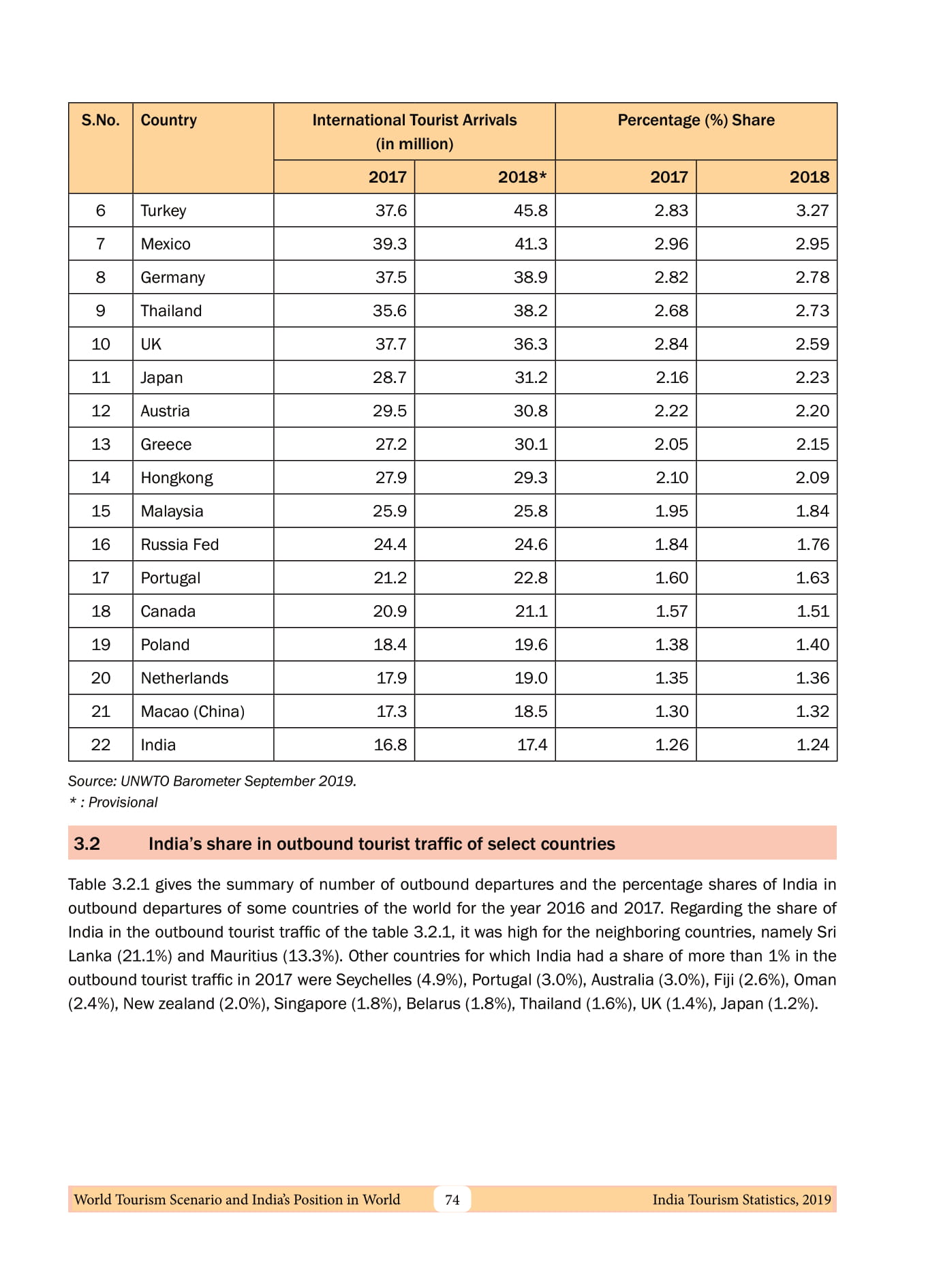 | S.No. | Country | International Tourist Arrivals (in million) 2017 | International Tourist Arrivals (in million) 2018* | Percentage (%) Share 2017 | Percentage (%) Share 2018 |
|---|---|---|---|---|---|
| 6 | Turkey | 37.6 | 45.8 | 2.83 | 3.27 |
| 7 | Mexico | 39.3 | 41.3 | 2.96 | 2.95 |
| 8 | Germany | 37.5 | 38.9 | 2.82 | 2.78 |
| 9 | Thailand | 35.6 | 38.2 | 2.68 | 2.73 |
| 10 | UK | 37.7 | 36.3 | 2.84 | 2.59 |
| 11 | Japan | 28.7 | 31.2 | 2.16 | 2.23 |
| 12 | Austria | 29.5 | 30.8 | 2.22 | 2.20 |
| 13 | Greece | 27.2 | 30.1 | 2.05 | 2.15 |
| 14 | Hongkong | 27.9 | 29.3 | 2.10 | 2.09 |
| 15 | Malaysia | 25.9 | 25.8 | 1.95 | 1.84 |
| 16 | Russia Fed | 24.4 | 24.6 | 1.84 | 1.76 |
| 17 | Portugal | 21.2 | 22.8 | 1.60 | 1.63 |
| 18 | Canada | 20.9 | 21.1 | 1.57 | 1.51 |
| 19 | Poland | 18.4 | 19.6 | 1.38 | 1.40 |
| 20 | Netherlands | 17.9 | 19.0 | 1.35 | 1.36 |
| 21 | Macao (China) | 17.3 | 18.5 | 1.30 | 1.32 |
| 22 | India | 16.8 | 17.4 | 1.26 | 1.24 |

Source: UNWTO Barometer September 2019.
* : Provisional

3.2 India's share in outbound tourist traffic of select countries

Table 3.2.1 gives the summary of number of outbound departures and the percentage shares of India in outbound departures of some countries of the world for the year 2016 and 2017. Regarding the share of India in the outbound tourist traffic of the table 3.2.1, it was high for the neighboring countries, namely Sri Lanka (21.1%) and Mauritius (13.3%). Other countries for which India had a share of more than 1% in the outbound tourist traffic in 2017 were Seychelles (4.9%), Portugal (3.0%), Australia (3.0%), Fiji (2.6%), Oman (2.4%), New zealand (2.0%), Singapore (1.8%), Belarus (1.8%), Thailand (1.6%), UK (1.4%), Japan (1.2%).

World Tourism Scenario and India's Position in World 74 India Tourism Statistics, 2019